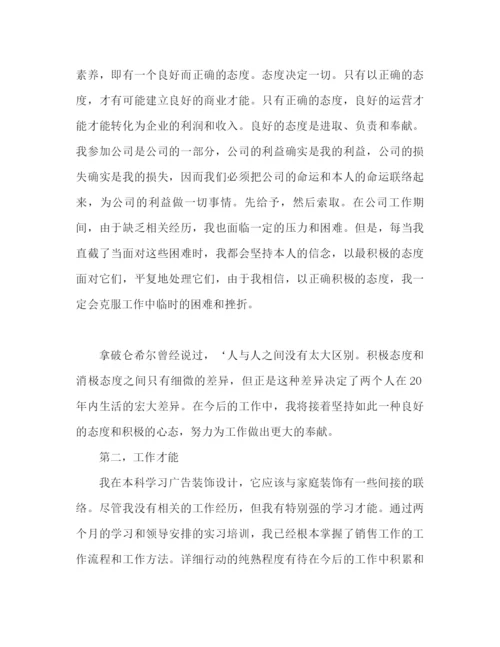 素养，即有一个良好而正确的态度。态度决定一切。只有以正确的态度，才有可能建立良好的商业才能。只有正确的态度，良好的运营才能才能转化为企业的利润和收入。良好的态度是进取、负责和奉献。我参加公司是公司的一部分，公司的利益确实是我的利益，公司的损失确实是我的损失，因而我们必须把公司的命运和本人的命运联络起来，为公司的利益做一切事情。先给予，然后索取。在公司工作期间，由于缺乏相关经历，我也面临一定的压力和困难。但是，每当我直截了当面对这些困难时，我都会坚持本人的信念，以最积极的态度面对它们，平复地处理它们，由于我相信，以正确积极的态度，我一定会克服工作中临时的困难和挫折。

拿破仑希尔曾经说过，‘人与人之间没有太大区别。积极态度和消极态度之间只有细微的差异，但正是这种差异决定了两个人在20年内生活的宏大差异。在今后的工作中，我将接着坚持如此一种良好的态度和积极的心态，努力为工作做出更大的奉献。

第二，工作才能

我在本科学习广告装饰设计，它应该与家庭装饰有一些间接的联络。尽管我没有相关的工作经历，但我有特别强的学习才能。通过两个月的学习和领导安排的实习培训，我已经根本掌握了销售工作的工作流程和工作方法。详细行动的纯熟程度有待在今后的工作中积累和